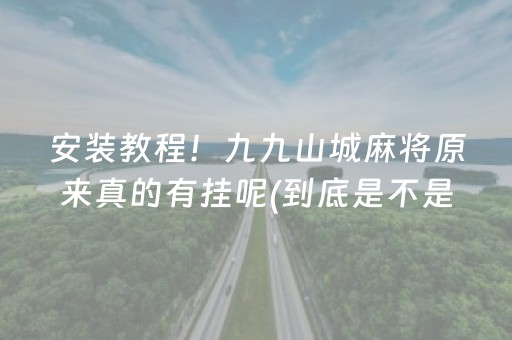 安装教程！九九山城麻将原来真的有挂呢(到底是不是